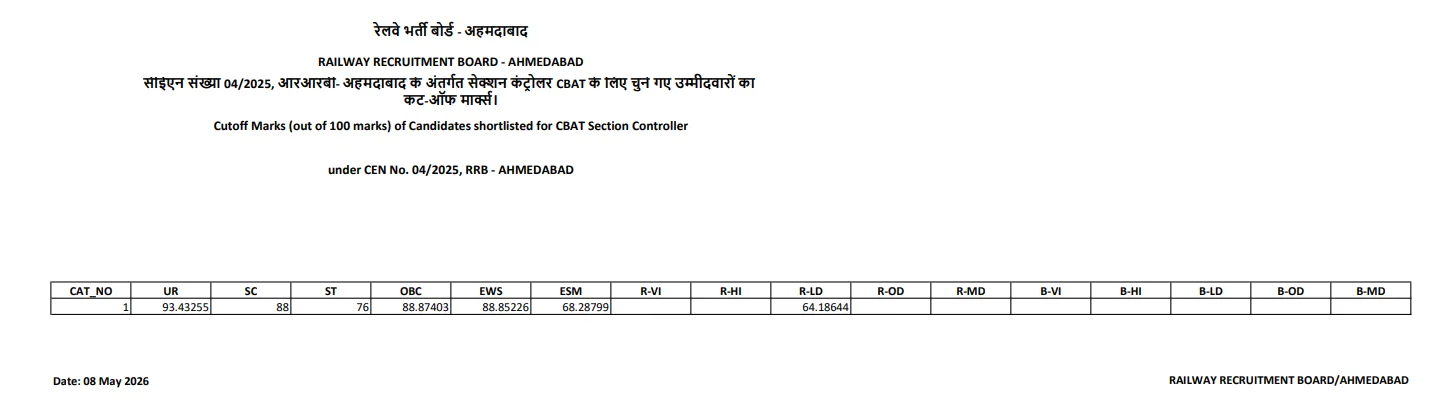 रेलवे भर्ती बोर्ड - अहमदाबाद

RAILWAY RECRUITMENT BOARD - AHMEDABAD

साइएन संख्या 04/2025, आरआरबी- अहमदाबाद के अंतर्गत सेक्शन कंट्रोलर CBAT के लिए चुन गए उम्मीदवारों का कट-ऑफ मार्क्स।

Cutoff Marks (out of 100 marks) of Candidates shortlisted for CBAT Section Controller

under CEN No. 04/2025, RRB - AHMEDABAD

| CAT_NO | UR | SC | ST | OBC | EWS | ESM | R-VI | R-HI | R-LD | R-OD | R-MD | B-VI | B-HI | B-LD | B-OD | B-MD |
|---|---|---|---|---|---|---|---|---|---|---|---|---|---|---|---|---|
| 1 | 93.43255 | 88 | 76 | 88.87403 | 88.85226 | 68.28799 | | | 64.18644 | | | | | | | |

Date: 08 May 2026

RAILWAY RECRUITMENT BOARD/AHMEDABAD